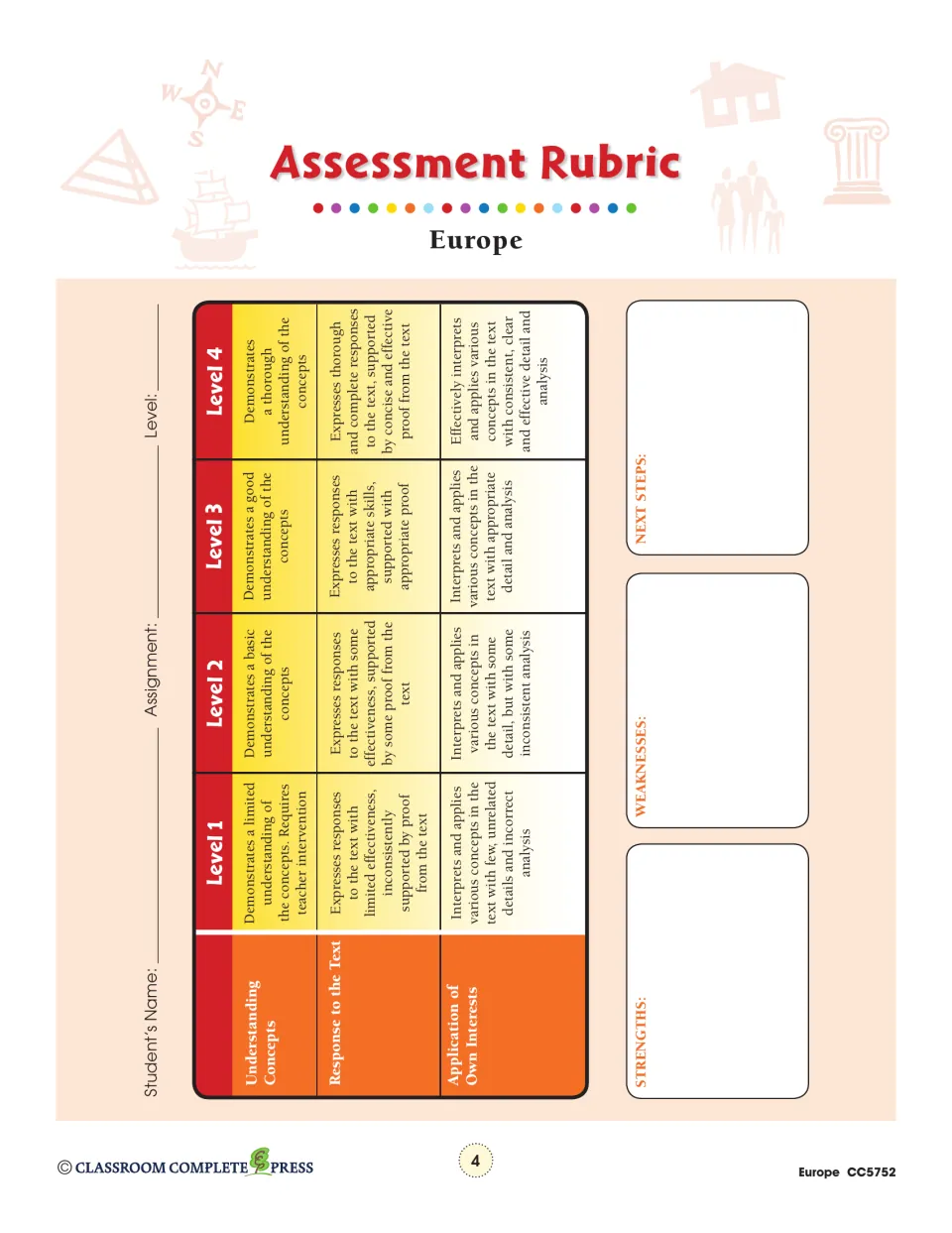 Assessment Rubric

Europe

Student's Name: ____ Assignment: ____ Level: ____

|  | Level 1 | Level 2 | Level 3 | Level 4 |
|---|---|---|---|---|
| Understanding Concepts | Demonstrates a limited understanding of the concepts. Requires teacher intervention | Demonstrates a basic understanding of the concepts | Demonstrates a good understanding of the concepts | Demonstrates a thorough understanding of the concepts |
| Response to the Text | Expresses responses to the text with limited effectiveness, inconsistently supported by proof from the text | Expresses responses to the text with some effectiveness, supported by some proof from the text | Expresses responses to the text with appropriate skills, supported with appropriate proof | Expresses thorough and complete responses to the text, supported by concise and effective proof from the text |
| Application of Own Interests | Interprets and applies various concepts in the text with few, unrelated details and incorrect analysis | Interprets and applies various concepts in the text with some detail, but with some inconsistent analysis | Interprets and applies various concepts in the text with appropriate detail and analysis | Effectively interprets and applies various concepts in the text with consistent, clear and effective detail and analysis |

STRENGTHS:

WEAKNESSES:

NEXT STEPS:

© CLASSROOM COMPLETE PRESS

4

Europe CC5752